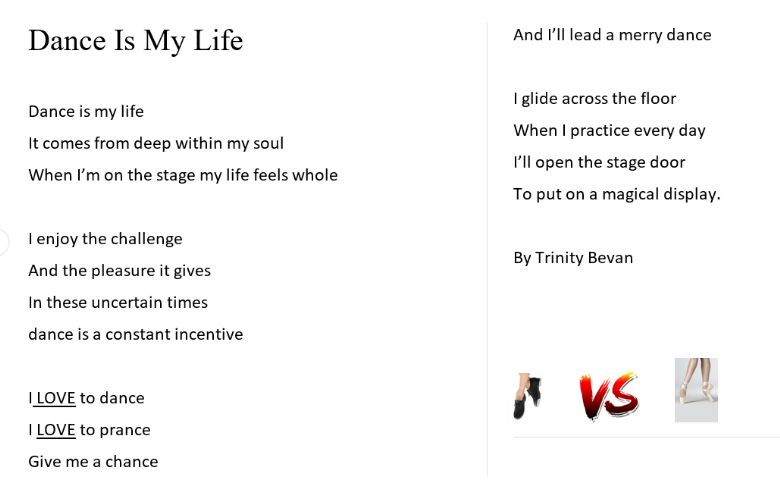 Dance Is My Life

Dance is my life
It comes from deep within my soul
When I'm on the stage my life feels whole

I enjoy the challenge
And the pleasure it gives
In these uncertain times
dance is a constant incentive

I LOVE to dance
I LOVE to prance
Give me a chance
And I'll lead a merry dance

I glide across the floor
When I practice every day
I'll open the stage door
To put on a magical display.

By Trinity Bevan

VS